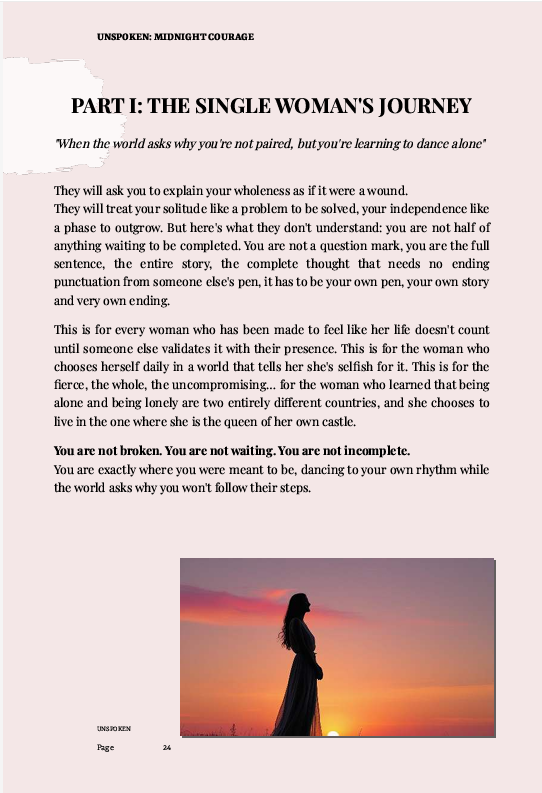 UNSPOKEN: MIDNIGHT COURAGE

PART I: THE SINGLE WOMAN'S JOURNEY

"When the world asks why you're not paired, but you're learning to dance alone"

They will ask you to explain your wholeness as if it were a wound.
They will treat your solitude like a problem to be solved, your independence like a phase to outgrow. But here's what they don't understand: you are not half of anything waiting to be completed. You are not a question mark, you are the full sentence, the entire story, the complete thought that needs no ending punctuation from someone else's pen, it has to be your own pen, your own story and very own ending.

This is for every woman who has been made to feel like her life doesn't count until someone else validates it with their presence. This is for the woman who chooses herself daily in a world that tells her she's selfish for it. This is for the fierce, the whole, the uncompromising... for the woman who learned that being alone and being lonely are two entirely different countries, and she chooses to live in the one where she is the queen of her own castle.

You are not broken. You are not waiting. You are not incomplete.
You are exactly where you were meant to be, dancing to your own rhythm while the world asks why you won't follow their steps.

UNSPOKEN
Page 24